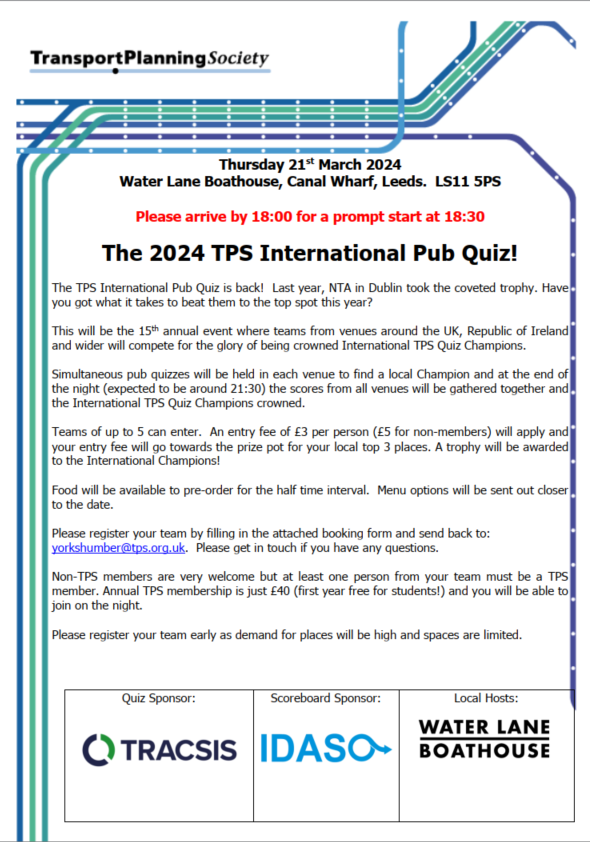 TransportPlanningSociety

Thursday 21$^{st}$ March 2024
Water Lane Boathouse, Canal Wharf, Leeds. LS11 5PS

Please arrive by 18:00 for a prompt start at 18:30

The 2024 TPS International Pub Quiz!

The TPS International Pub Quiz is back! Last year, NTA in Dublin took the coveted trophy. Have you got what it takes to beat them to the top spot this year?

This will be the 15$^{th}$ annual event where teams from venues around the UK, Republic of Ireland and wider will compete for the glory of being crowned International TPS Quiz Champions.

Simultaneous pub quizzes will be held in each venue to find a local Champion and at the end of the night (expected to be around 21:30) the scores from all venues will be gathered together and the International TPS Quiz Champions crowned.

Teams of up to 5 can enter. An entry fee of £3 per person (£5 for non-members) will apply and your entry fee will go towards the prize pot for your local top 3 places. A trophy will be awarded to the International Champions!

Food will be available to pre-order for the half time interval. Menu options will be sent out closer to the date.

Please register your team by filling in the attached booking form and send back to: yorkshumber@tps.org.uk. Please get in touch if you have any questions.

Non-TPS members are very welcome but at least one person from your team must be a TPS member. Annual TPS membership is just £40 (first year free for students!) and you will be able to join on the night.

Please register your team early as demand for places will be high and spaces are limited.

| Quiz Sponsor: | Scoreboard Sponsor: | Local Hosts: |
|---|---|---|
| TRACSIS | IDASO | WATER LANE BOATHOUSE |